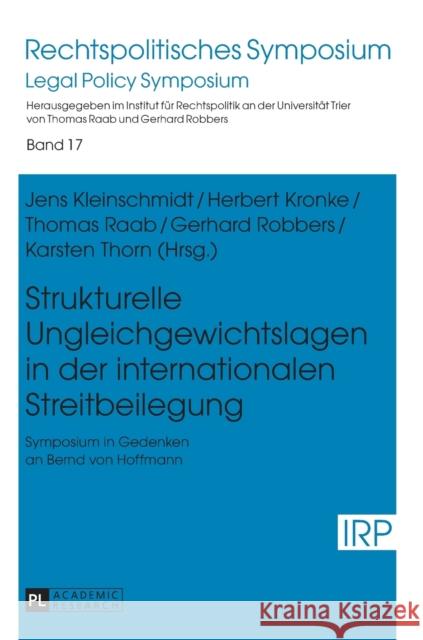 Rechtspolitisches Symposium
Legal Policy Symposium
Herausgegeben im Institut für Rechtspolitik an der Universität Trier von Thomas Raab und Gerhard Robbers

Band 17

Jens Kleinschmidt / Herbert Kronke / Thomas Raab / Gerhard Robbers / Karsten Thorn (Hrsg.)

Strukturelle Ungleichgewichtslagen in der internationalen Streitbeilegung

Symposium in Gedenken an Bernd von Hoffmann

IRP

PL ACADEMIC RESEARCH